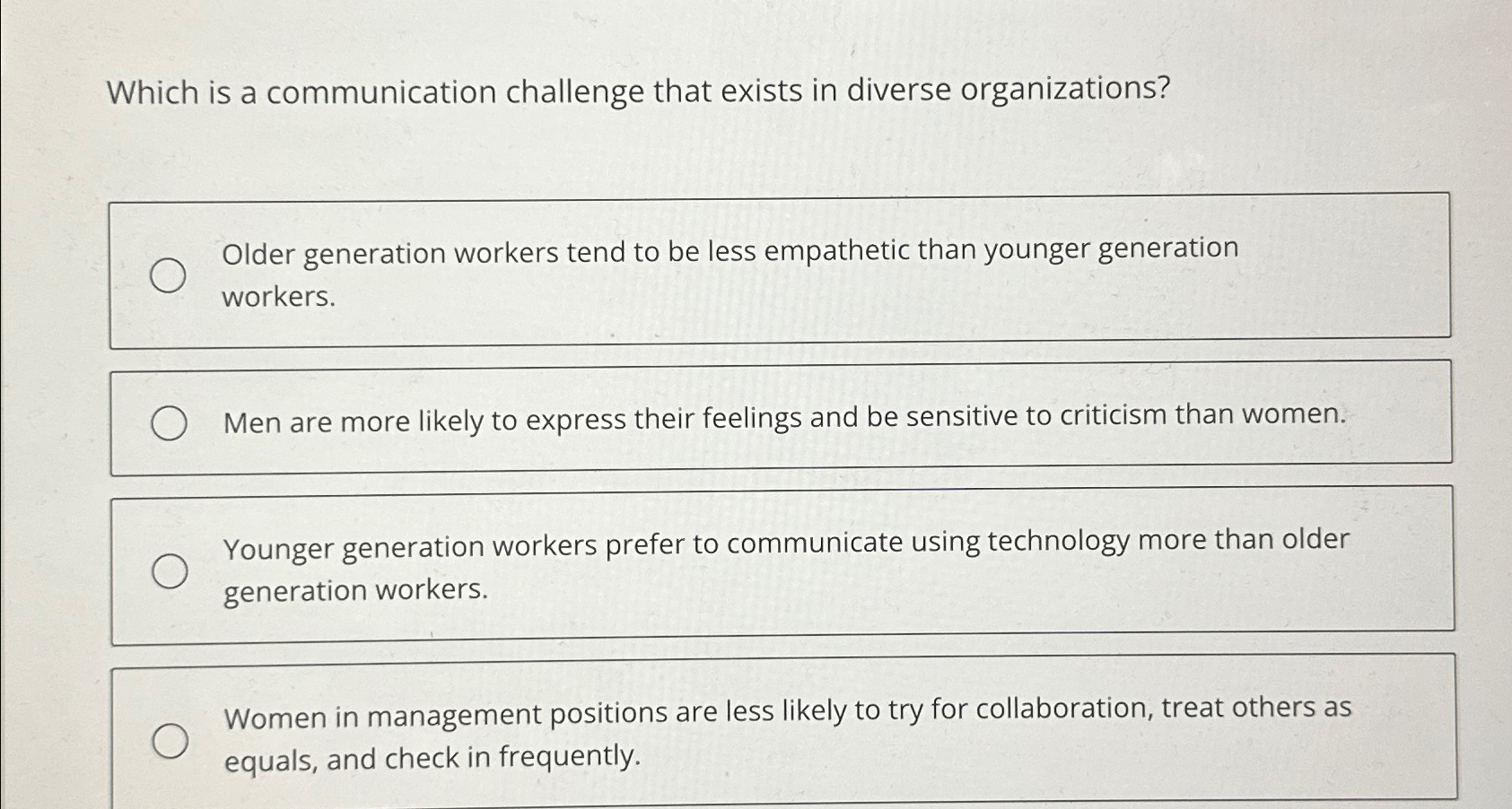 Which is a communication challenge that exists in diverse organizations?

Older generation workers tend to be less empathetic than younger generation workers.

Men are more likely to express their feelings and be sensitive to criticism than women.

Younger generation workers prefer to communicate using technology more than older generation workers.

Women in management positions are less likely to try for collaboration, treat others as equals, and check in frequently.